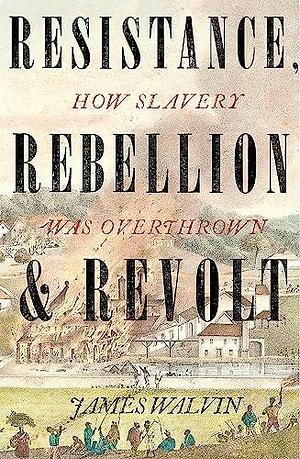 RESISTANCE,
HOW SLAVERY
REBELLION
WAS OVERTHROWN
& REVOLT

JAMES WALVIN